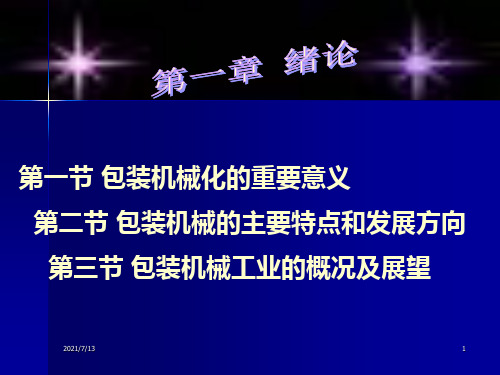 第一章 绪论

第一节 包装机械化的重要意义

第二节 包装机械的主要特点和发展方向

第三节 包装机械工业的概况及展望

2021/7/13

1